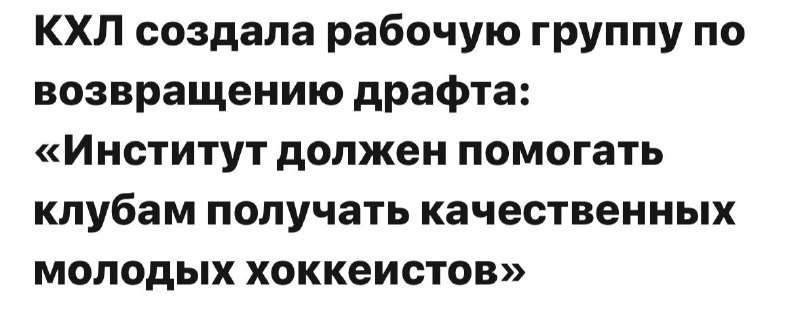 КХЛ создала рабочую группу по возвращению драфта: «Институт должен помогать клубам получать качественных молодых хоккеистов»